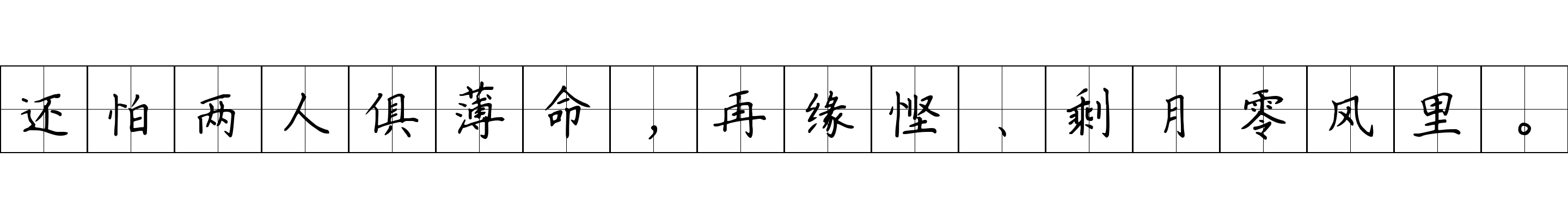 还怕两人俱薄命，再缘悭、剩月零风里。